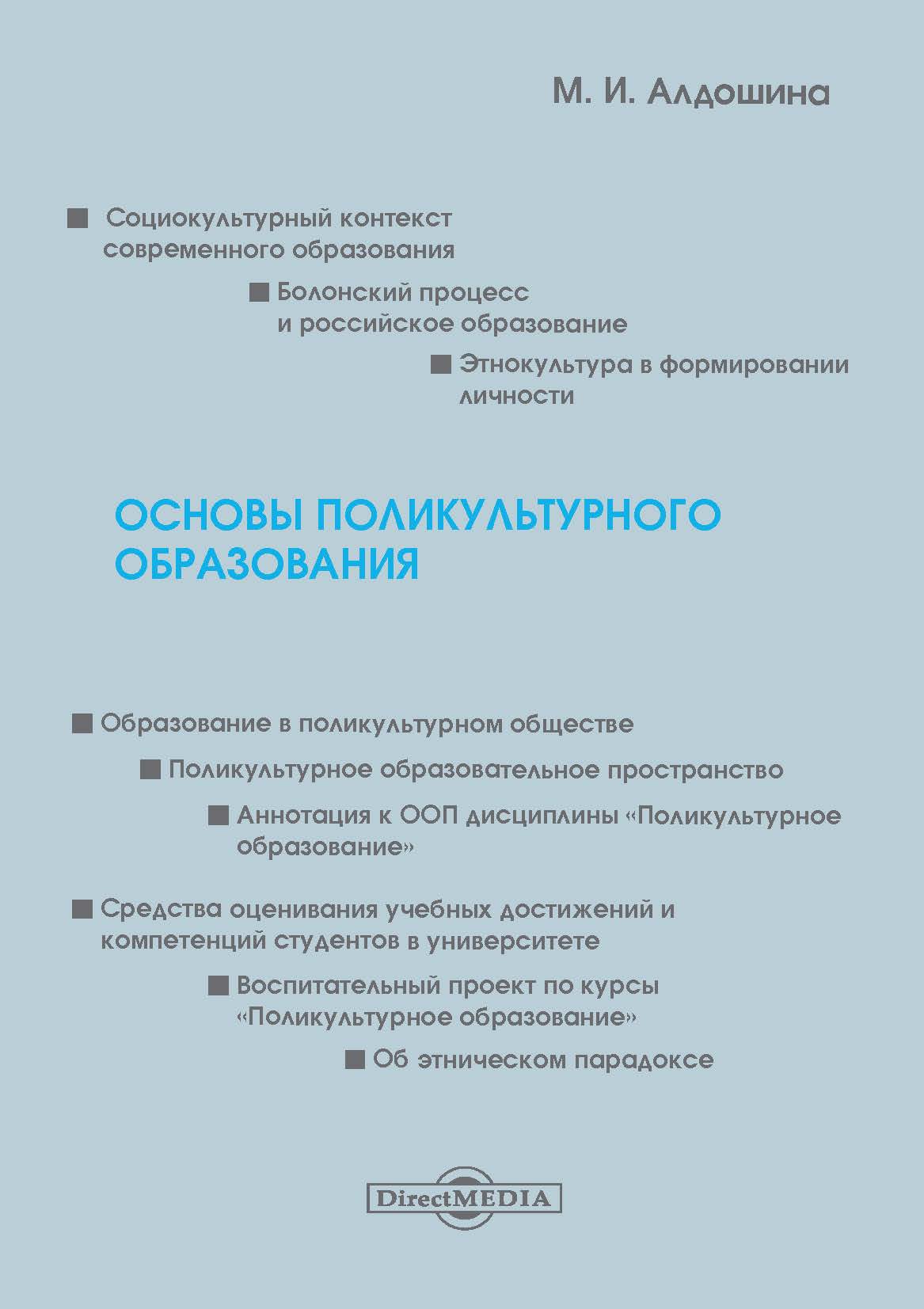 М. И. Алдошина

■ Социокультурный контекст современного образования

■ Болонский процесс и российское образование

■ Этнокультура в формировании личности

ОСНОВЫ ПОЛИКУЛЬТУРНОГО ОБРАЗОВАНИЯ

■ Образование в поликультурном обществе

■ Поликультурное образовательное пространство

■ Аннотация к ООП дисциплины «Поликультурное образование»

■ Средства оценивания учебных достижений и компетенций студентов в университете

■ Воспитательный проект по курсы «Поликультурное образование»

■ Об этническом парадоксе

DirectMEDIA